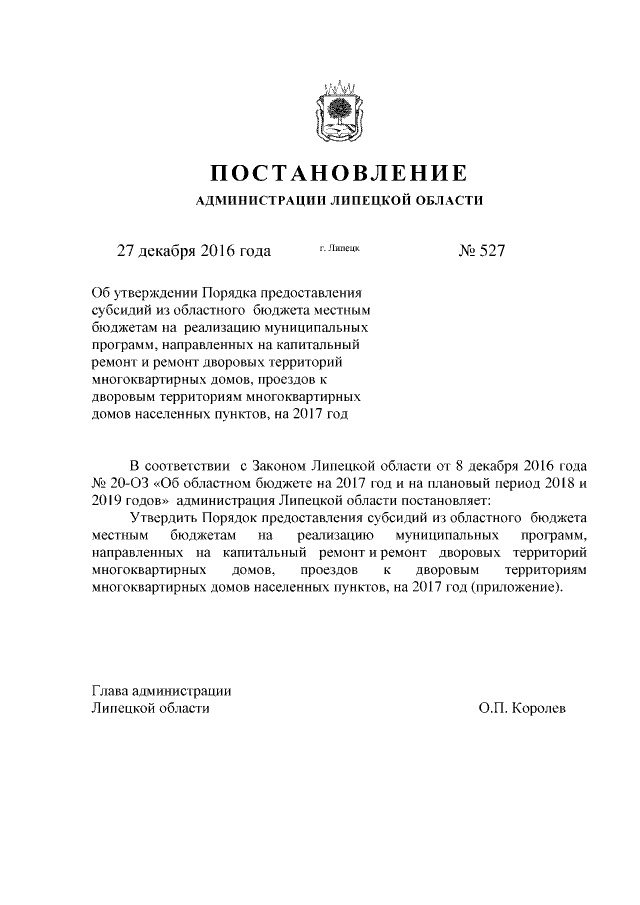 ПОСТАНОВЛЕНИЕ

АДМИНИСТРАЦИИ ЛИПЕЦКОЙ ОБЛАСТИ

27 декабря 2016 года г. Липецк № 527

Об утверждении Порядка предоставления субсидий из областного бюджета местным бюджетам на реализацию муниципальных программ, направленных на капитальный ремонт и ремонт дворовых территорий многоквартирных домов, проездов к дворовым территориям многоквартирных домов населенных пунктов, на 2017 год

В соответствии с Законом Липецкой области от 8 декабря 2016 года № 20-ОЗ «Об областном бюджете на 2017 год и на плановый период 2018 и 2019 годов» администрация Липецкой области постановляет:

Утвердить Порядок предоставления субсидий из областного бюджета местным бюджетам на реализацию муниципальных программ, направленных на капитальный ремонт и ремонт дворовых территорий многоквартирных домов, проездов к дворовым территориям многоквартирных домов населенных пунктов, на 2017 год (приложение).

Глава администрации
Липецкой области О.П. Королев